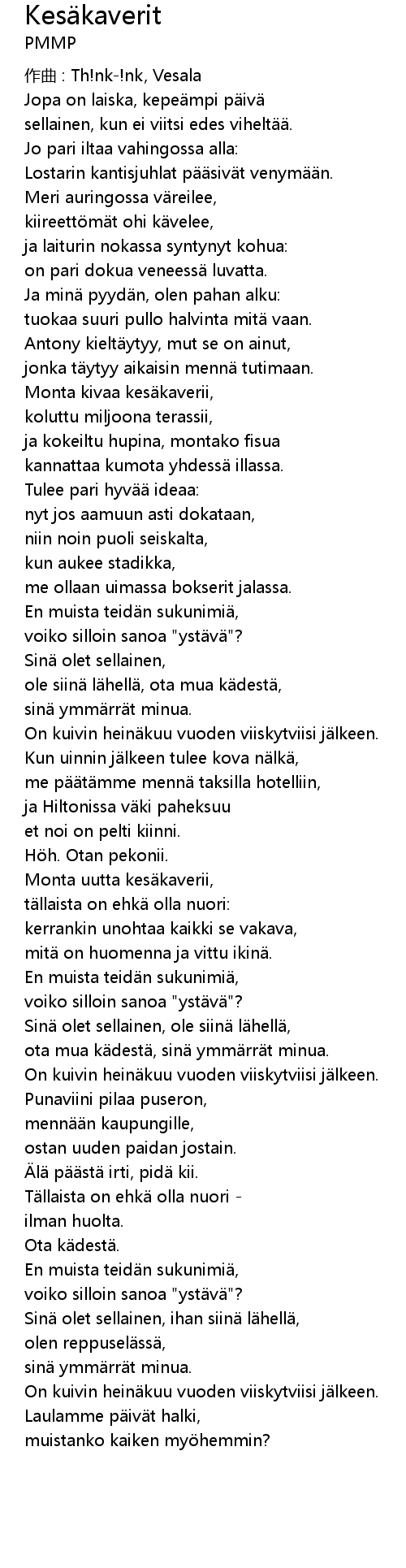 Kesäkaverit
PMMP
作曲 : Th!nk-!nk, Vesala
Jopa on laiska, kepeämpi päivä
sellainen, kun ei viitsi edes viheltää.
Jo pari iltaa vahingossa alla:
Lostarin kantisjuhlat pääsivät venymään.
Meri auringossa väreilee,
kiireettömät ohi kävelee,
ja laiturin nokassa syntynyt kohua:
on pari dokua veneessä luvatta.
Ja minä pyydän, olen pahan alku:
tuokaa suuri pullo halvinta mitä vaan.
Antony kieltäytyy, mut se on ainut,
jonka täytyy aikaisin mennä tutimaan.
Monta kivaa kesäkaverii,
koluttu miljoona terassii,
ja kokeiltu hupina, montako fisua
kannattaa kumota yhdessä illassa.
Tulee pari hyvää ideaa:
nyt jos aamuun asti dokataan,
niin noin puoli seiskalta,
kun aukee stadikka,
me ollaan uimassa bokserit jalassa.
En muista teidän sukunimiä,
voiko silloin sanoa "ystävä"?
Sinä olet sellainen,
ole siinä lähellä, ota mua kädestä,
sinä ymmärrät minua.
On kuivin heinäkuu vuoden viiskytviisi jälkeen.
Kun uinnin jälkeen tulee kova nälkä,
me päätämme mennä taksilla hotelliin,
ja Hiltonissa väki paheksuu
et noi on pelti kiinni.
Höh. Otan pekonii.
Monta uutta kesäkaverii,
tällaista on ehkä olla nuori:
kerrankin unohtaa kaikki se vakava,
mitä on huomenna ja vittu ikinä.
En muista teidän sukunimiä,
voiko silloin sanoa "ystävä"?
Sinä olet sellainen, ole siinä lähellä,
ota mua kädestä, sinä ymmärrät minua.
On kuivin heinäkuu vuoden viiskytviisi jälkeen.
Punaviini pilaa puseron,
mennään kaupungille,
ostan uuden paidan jostain.
Älä päästä irti, pidä kii.
Tällaista on ehkä olla nuori -
ilman huolta.
Ota kädestä.
En muista teidän sukunimiä,
voiko silloin sanoa "ystävä"?
Sinä olet sellainen, ihan siinä lähellä,
olen reppuselässä,
sinä ymmärrät minua.
On kuivin heinäkuu vuoden viiskytviisi jälkeen.
Laulamme päivät halki,
muistanko kaiken myöhemmin?